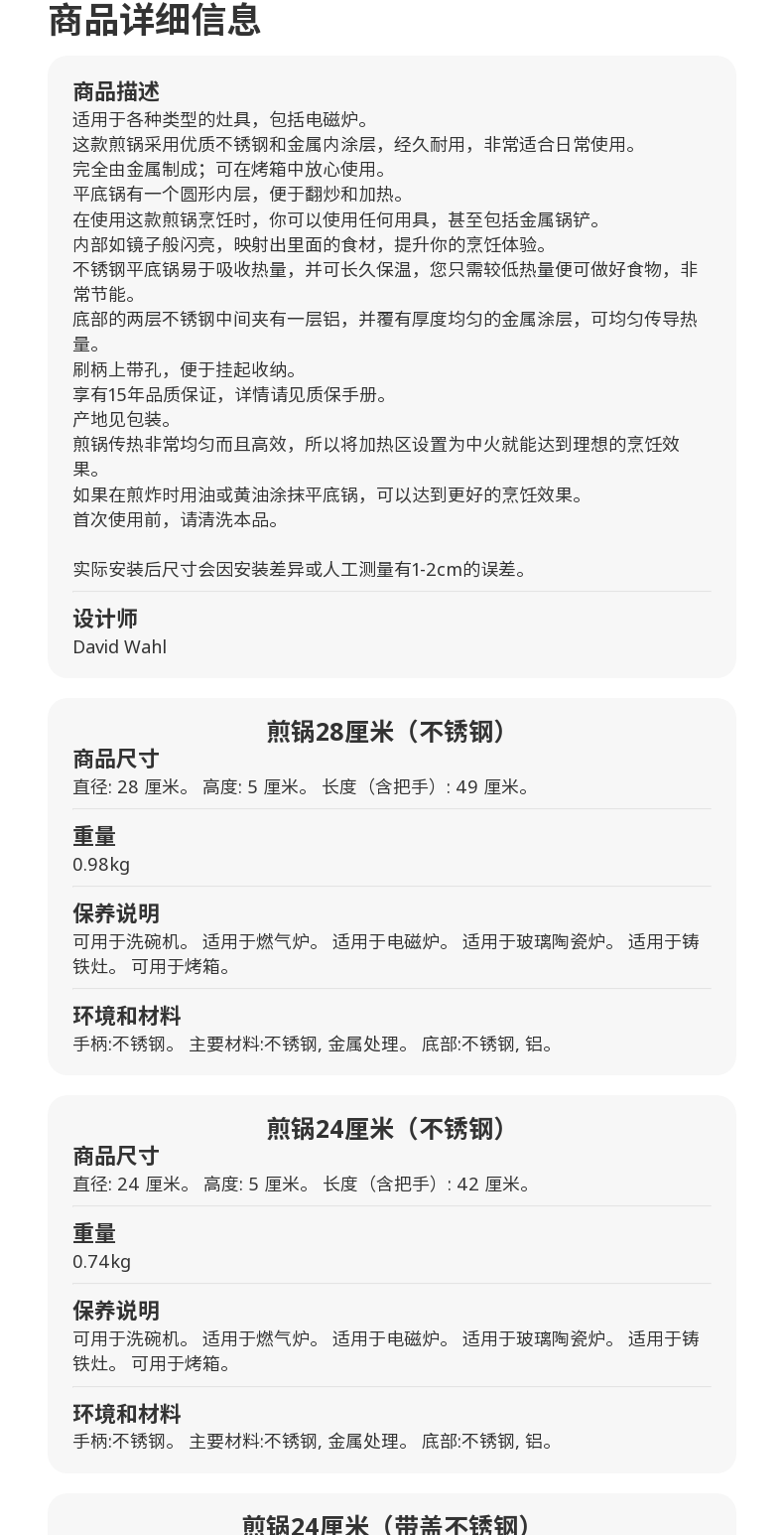 商品详细信息

商品描述
适用于各种类型的灶具，包括电磁炉。
这款煎锅采用优质不锈钢和金属内涂层，经久耐用，非常适合日常使用。
完全由金属制成；可在烤箱中放心使用。
平底锅有一个圆形内层，便于翻炒和加热。
在使用这款煎锅烹饪时，你可以使用任何用具，甚至包括金属锅铲。
内部如镜子般闪亮，映射出里面的食材，提升你的烹饪体验。
不锈钢平底锅易于吸收热量，并可长久保温，您只需较低热量便可做好食物，非常节能。
底部的两层不锈钢中间夹有一层铝，并覆有厚度均匀的金属涂层，可均匀传导热量。
刷柄上带孔，便于挂起收纳。
享有15年品质保证，详情请见质保手册。
产地见包装。
煎锅传热非常均匀而且高效，所以将加热区设置为中火就能达到理想的烹饪效果。
如果在煎炸时用油或黄油涂抹平底锅，可以达到更好的烹饪效果。
首次使用前，请清洗本品。

实际安装后尺寸会因安装差异或人工测量有1-2cm的误差。

设计师
David Wahl

煎锅28厘米（不锈钢）
商品尺寸
直径: 28 厘米。 高度: 5 厘米。 长度（含把手）: 49 厘米。

重量
0.98kg

保养说明
可用于洗碗机。 适用于燃气炉。 适用于电磁炉。 适用于玻璃陶瓷炉。 适用于铸铁灶。 可用于烤箱。

环境和材料
手柄:不锈钢。 主要材料:不锈钢, 金属处理。 底部:不锈钢, 铝。

煎锅24厘米（不锈钢）
商品尺寸
直径: 24 厘米。 高度: 5 厘米。 长度（含把手）: 42 厘米。

重量
0.74kg

保养说明
可用于洗碗机。 适用于燃气炉。 适用于电磁炉。 适用于玻璃陶瓷炉。 适用于铸铁灶。 可用于烤箱。

环境和材料
手柄:不锈钢。 主要材料:不锈钢, 金属处理。 底部:不锈钢, 铝。

煎锅24厘米（带盖不锈钢）